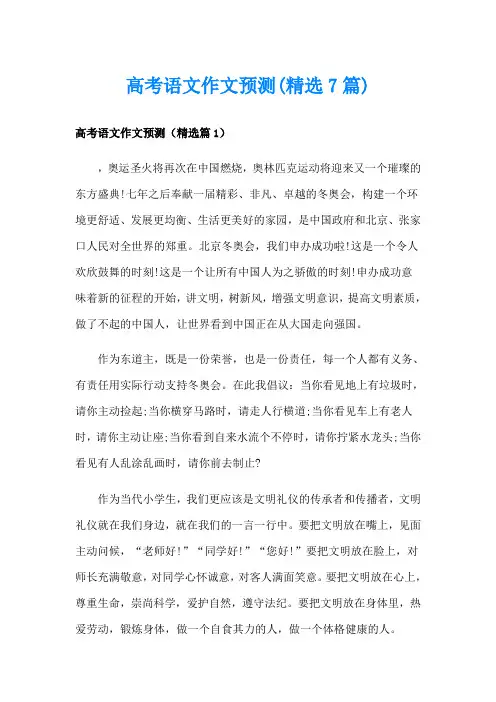 高考语文作文预测(精选7篇)

高考语文作文预测（精选篇1）

，奥运圣火将再次在中国燃烧，奥林匹克运动将迎来又一个璀璨的东方盛典!七年之后奉献一届精彩、非凡、卓越的冬奥会，构建一个环境更舒适、发展更均衡、生活更美好的家园，是中国政府和北京、张家口人民对全世界的郑重。北京冬奥会，我们申办成功啦!这是一个令人欢欣鼓舞的时刻!这是一个让所有中国人为之骄傲的时刻!申办成功意味着新的征程的开始，讲文明，树新风，增强文明意识，提高文明素质，做了不起的中国人，让世界看到中国正在从大国走向强国。

作为东道主，既是一份荣誉，也是一份责任，每一个人都有义务、有责任用实际行动支持冬奥会。在此我倡议：当你看见地上有垃圾时，请你主动捡起;当你横穿马路时，请走人行横道;当你看见车上有老人时，请你主动让座;当你看到自来水流个不停时，请你拧紧水龙头;当你看见有人乱涂乱画时，请你前去制止?

作为当代小学生，我们更应该是文明礼仪的传承者和传播者，文明礼仪就在我们身边，就在我们的一言一行中。要把文明放在嘴上，见面主动问候，“老师好!”“同学好!”“您好!”要把文明放在脸上，对师长充满敬意，对同学心怀诚意，对客人满面笑意。要把文明放在心上，尊重生命，崇尚科学，爱护自然，遵守法纪。要把文明放在身体里，热爱劳动，锻炼身体，做一个自食其力的人，做一个体格健康的人。